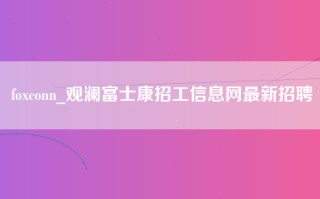 foxconn_观澜富士康招工信息网最新招聘